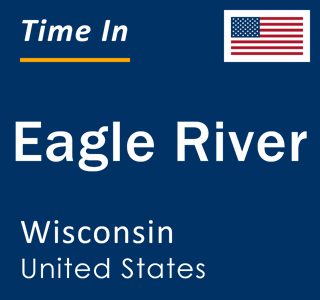 Time In

Eagle River

Wisconsin
United States